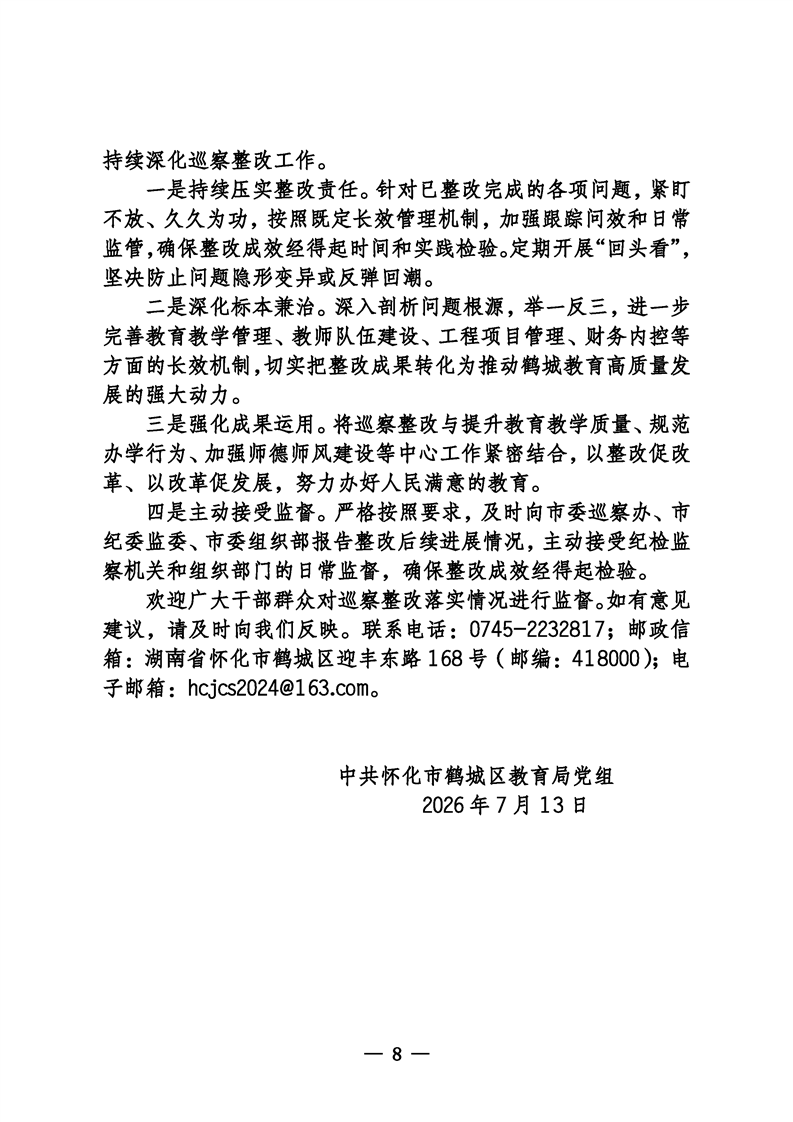 持续深化巡察整改工作。

一是持续压实整改责任。针对已整改完成的各项问题，紧盯不放、久久为功，按照既定长效管理机制，加强跟踪问效和日常监管，确保整改成效经得起时间和实践检验。定期开展“回头看”，坚决防止问题隐形变异或反弹回潮。

二是深化标本兼治。深入剖析问题根源，举一反三，进一步完善教育教学管理、教师队伍建设、工程项目管理、财务内控等方面的长效机制，切实把整改成果转化为推动鹤城教育高质量发展的强大动力。

三是强化成果运用。将巡察整改与提升教育教学质量、规范办学行为、加强师德师风建设等中心工作紧密结合，以整改促改革、以改革促发展，努力办好人民满意的教育。

四是主动接受监督。严格按照要求，及时向市委巡察办、市纪委监委、市委组织部报告整改后续进展情况，主动接受纪检监察机关和组织部门的日常监督，确保整改成效经得起检验。

欢迎广大干部群众对巡察整改落实情况进行监督。如有意见建议，请及时向我们反映。联系电话：0745-2232817；邮政信箱：湖南省怀化市鹤城区迎丰东路168号（邮编：418000）；电子邮箱：hcjcs2024@163.com。

中共怀化市鹤城区教育局党组
2026年7月13日

— 8 —